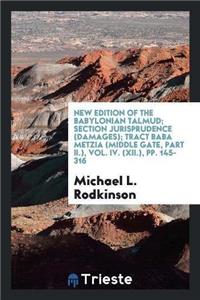 NEW EDITION OF THE BABYLONIAN TALMUD; SECTION JURISPRUDENCE (DAMAGES); TRACT BABA METZIA (MIDDLE GATE, PART II.), VOL. IV. (XII.), PP. 145-316

Michael L. Rodkinson

Trieste